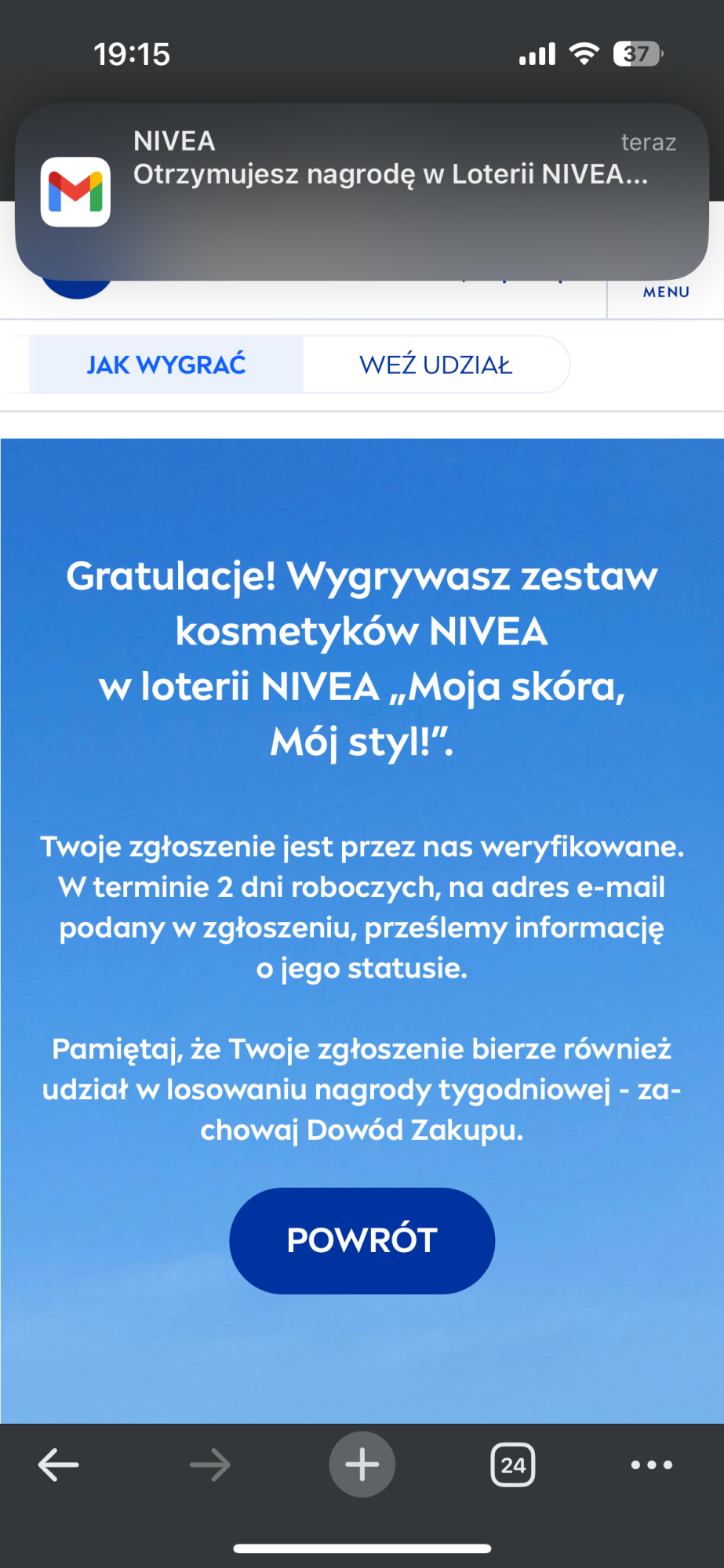 19:15

37

NIVEA
teraz
Otrzymujesz nagrodę w Loterii NIVEA...

MENU

JAK WYGRAĆ
WEŹ UDZIAŁ

Gratulacje! Wygrywasz zestaw kosmetyków NIVEA w loterii NIVEA „Moja skóra, Mój styl!”.

Twoje zgłoszenie jest przez nas weryfikowane. W terminie 2 dni roboczych, na adres e-mail podany w zgłoszeniu, prześlemy informację o jego statusie.

Pamiętaj, że Twoje zgłoszenie bierze również udział w losowaniu nagrody tygodniowej - zachowaj Dowód Zakupu.

POWRÓT

24